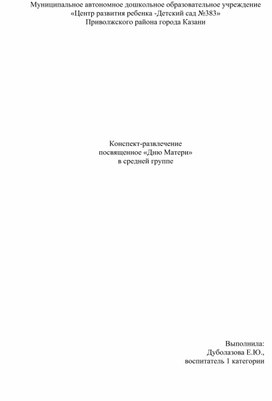 Муниципальное автономное дошкольное образовательное учреждение
«Центр развития ребенка -Детский сад №383»
Приволжского района города Казани

Конспект-развлечение
посвященное «Дню Матери»
в средней группе

Выполнила:
Дуболазова Е.Ю.,
воспитатель 1 категории